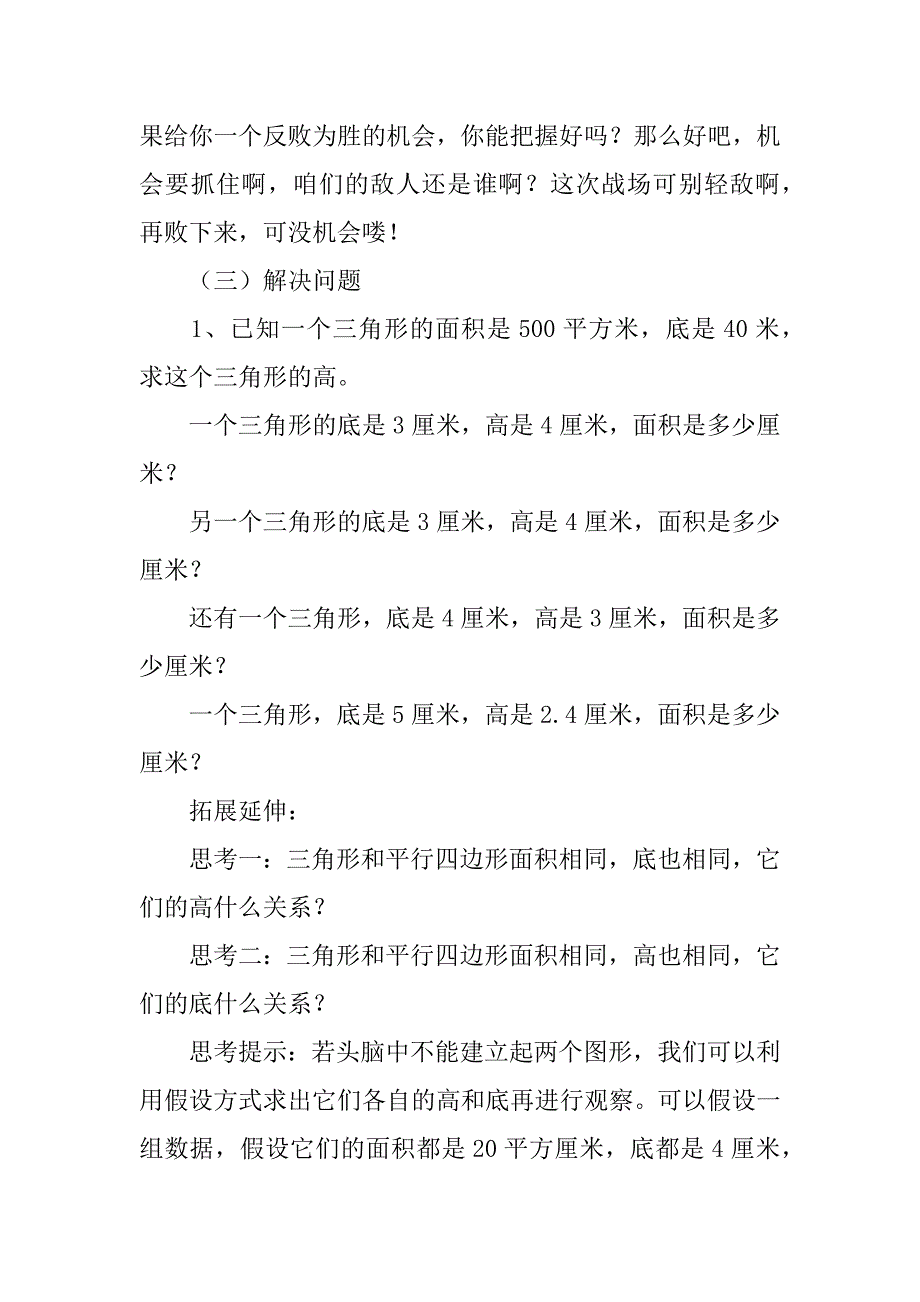 果给你一个反败为胜的机会，你能把握好吗？那么好吧，机会要抓住啊，咱们的敌人还是谁啊？这次战场可别轻敌啊，再败下来，可没机会喽！

（三）解决问题

1、已知一个三角形的面积是 500 平方米，底是 40 米，求这个三角形的高。

一个三角形的底是 3 厘米，高是 4 厘米，面积是多少厘米？

另一个三角形的底是 3 厘米，高是 4 厘米，面积是多少厘米？

还有一个三角形，底是 4 厘米，高是 3 厘米，面积是多少厘米？

一个三角形，底是 5 厘米，高是 2.4 厘米，面积是多少厘米？

拓展延伸：

思考一：三角形和平行四边形面积相同，底也相同，它们的高什么关系？

思考二：三角形和平行四边形面积相同，高也相同，它们的底什么关系？

思考提示：若头脑中不能建立起两个图形，我们可以利用假设方式求出它们各自的高和底再进行观察。可以假设一组数据，假设它们的面积都是 20 平方厘米，底都是 4 厘米，